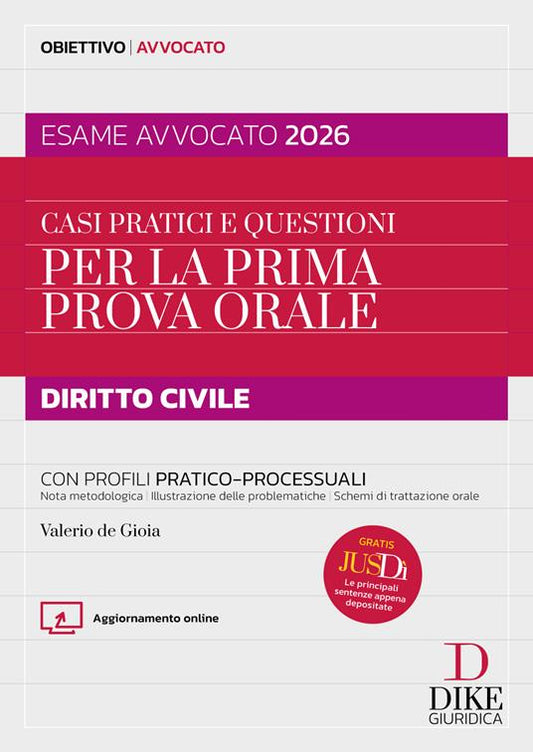 OBIETTIVO | AVVOCATO

ESAME AVVOCATO 2026

CASI PRATICI E QUESTIONI
PER LA PRIMA PROVA ORALE

DIRITTO CIVILE

CON PROFILI PRATICO-PROCESSUALI
Nota metodologica | Illustrazione delle problematiche | Schemi di trattazione orale

Valerio de Gioia

GRATIS
JUSDì
Le principali sentenze appena depositate

Aggiornamento online

D
DIKE
GIURIDICA